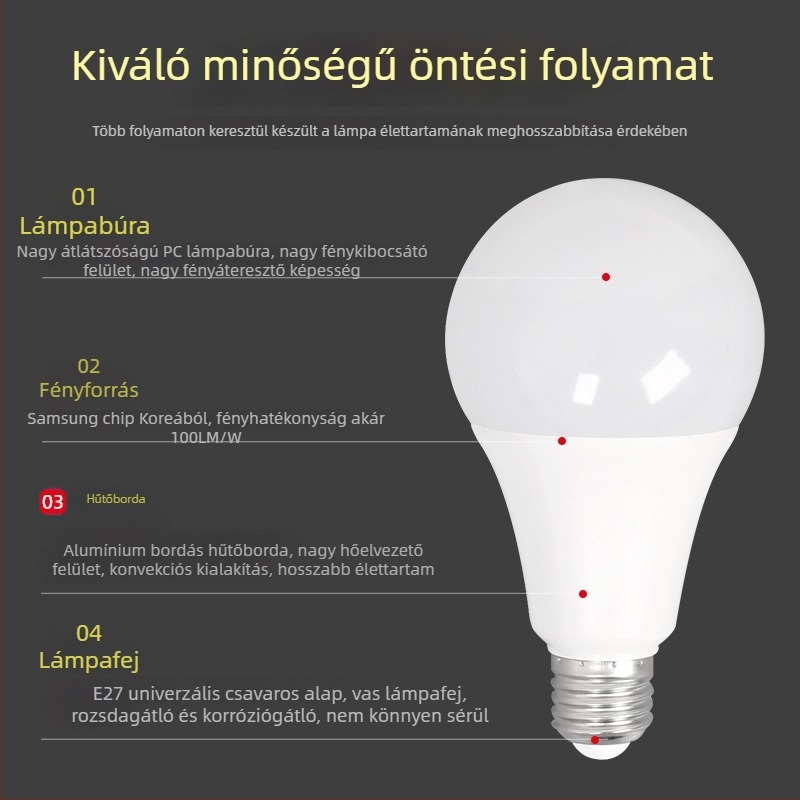 Kiváló minőségű öntési folyamat

Több folyamaton keresztül készült a lámpa élettartamának meghosszabbítása érdekében

01
Lámpabúra
Nagy átlátszóságú PC lámpabúra, nagy fénykibocsátó felület, nagy fényáteresztő képesség

02
Fényforrás
Samsung chip Koreából, fényhatékonyság akár 100LM/W

03
Hűtőborda
Alumínium bordás hűtőborda, nagy hőelvezető felület, konvekciós kialakítás, hosszabb élettartam

04
Lámpafej
E27 univerzális csavaros alap, vas lámpafej, rozsdagátló és korróziógátló, nem könnyen sérül